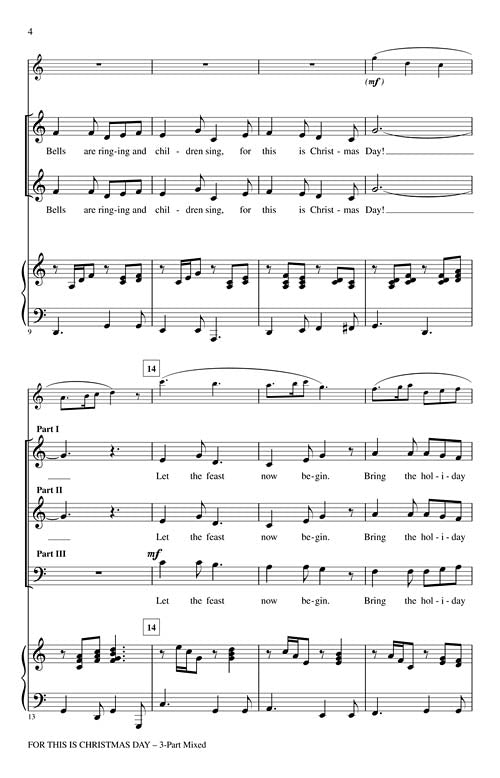 4

(mf)

Bells are ring-ing and chil - dren sing, for this is Christ - mas Day!

Bells are ring-ing and chil - dren sing, for this is Christ - mas Day!

9

14

Part I

Let the feast now be - gin. Bring the hol - i - day

Part II

Let the feast now be - gin. Bring the hol - i - day

Part III

mf

Let the feast now be - gin. Bring the hol - i - day

14

13

FOR THIS IS CHRISTMAS DAY – 3-Part Mixed